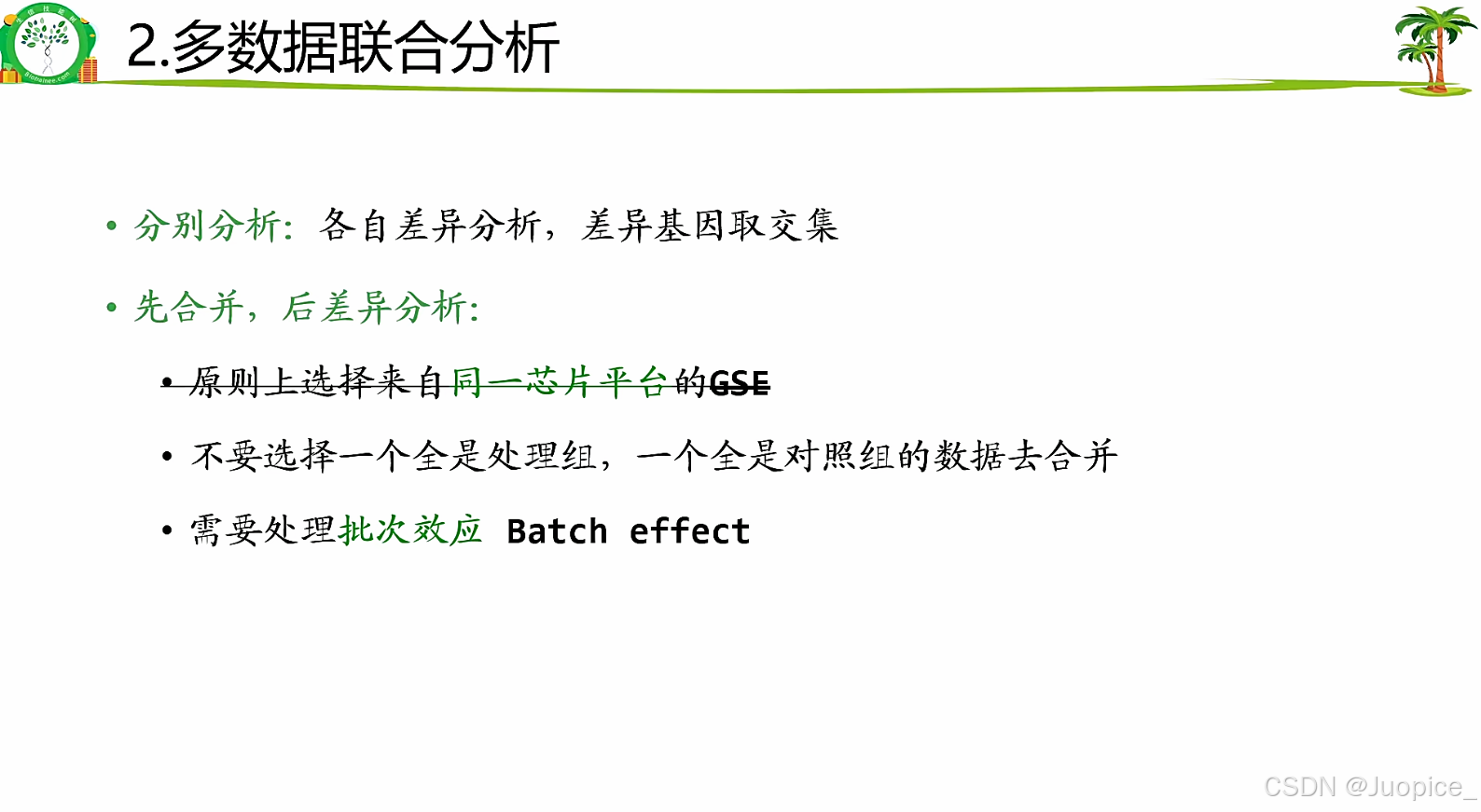 2.多数据联合分析

• 分别分析：各自差异分析，差异基因取交集

• 先合并，后差异分析:

• 原则上选择来自同一芯片平台的GSE

• 不要选择一个全是处理组，一个全是对照组的数据去合并

• 需要处理批次效应 Batch effect

CSDN @Juopice_